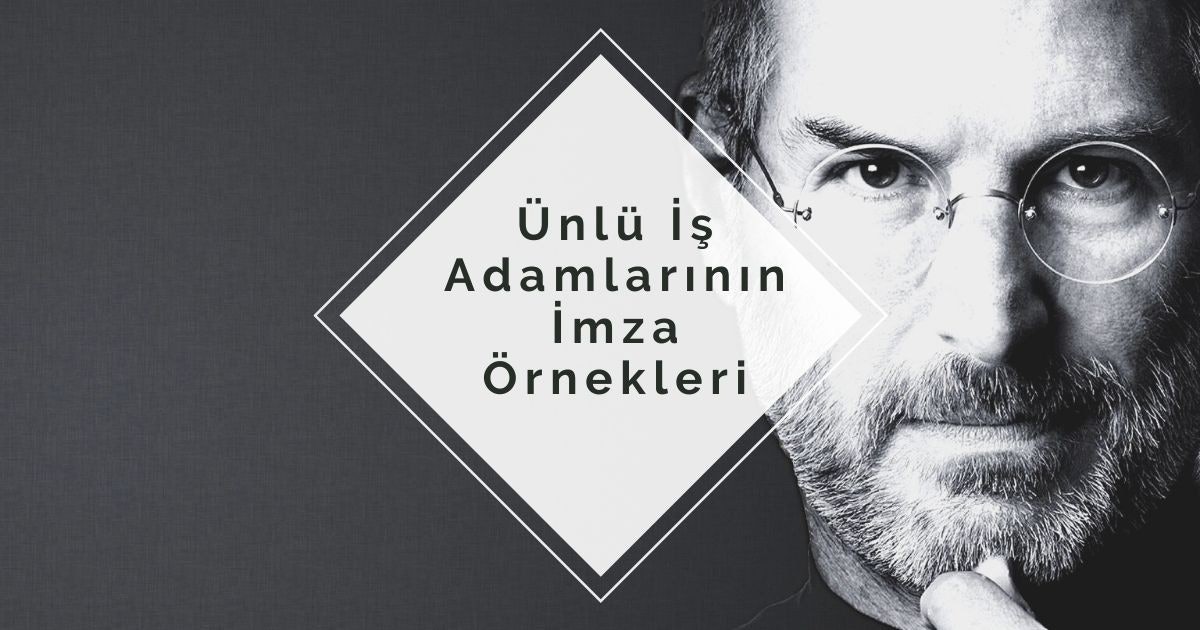 Ünlü İş Adamlarının İmza Örnekleri